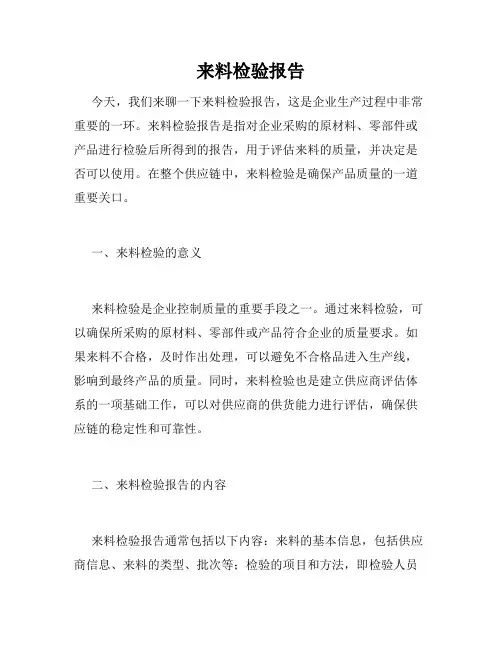 来料检验报告

今天，我们来聊一下来料检验报告，这是企业生产过程中非常重要的一环。来料检验报告是指对企业采购的原材料、零部件或产品进行检验后所得到的报告，用于评估来料的质量，并决定是否可以使用。在整个供应链中，来料检验是确保产品质量的一道重要关口。

一、来料检验的意义

来料检验是企业控制质量的重要手段之一。通过来料检验，可以确保所采购的原材料、零部件或产品符合企业的质量要求。如果来料不合格，及时作出处理，可以避免不合格品进入生产线，影响到最终产品的质量。同时，来料检验也是建立供应商评估体系的一项基础工作，可以对供应商的供货能力进行评估，确保供应链的稳定性和可靠性。

二、来料检验报告的内容

来料检验报告通常包括以下内容：来料的基本信息，包括供应商信息、来料的类型、批次等；检验的项目和方法，即检验人员